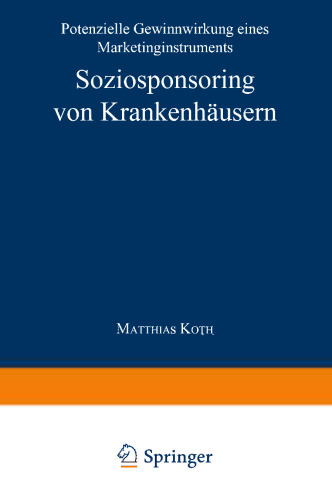 Potenzielle Gewinnwirkung eines Marketinginstruments

Soziosponsoring von Krankenhäusern

Matthias Koth

Springer